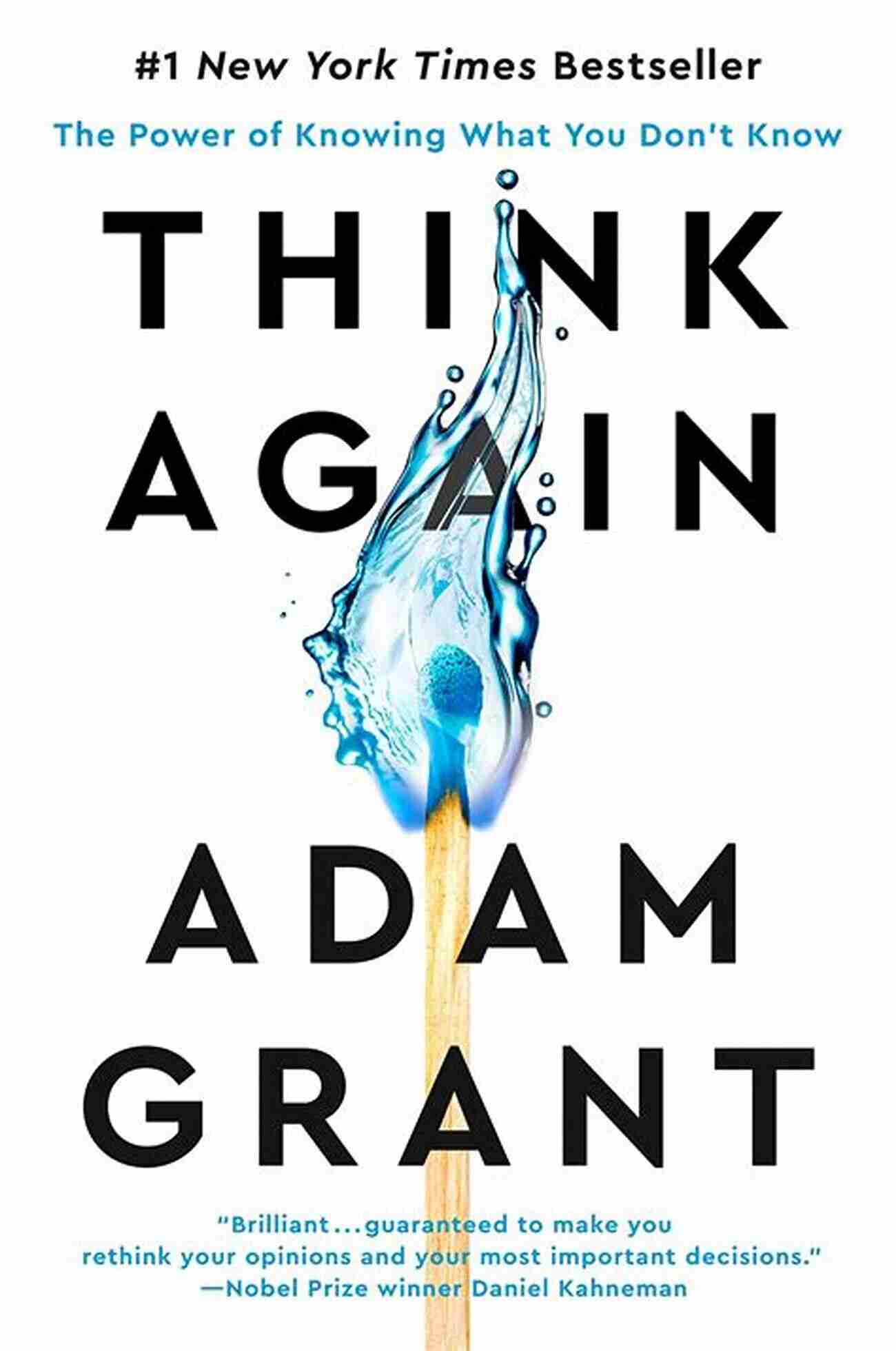 #1 New York Times Bestseller

The Power of Knowing What You Don't Know

THINK AGAIN

ADAM GRANT

"Brilliant...guaranteed to make you rethink your opinions and your most important decisions."
—Nobel Prize winner Daniel Kahneman